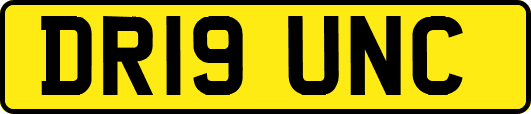 DR19 UNC